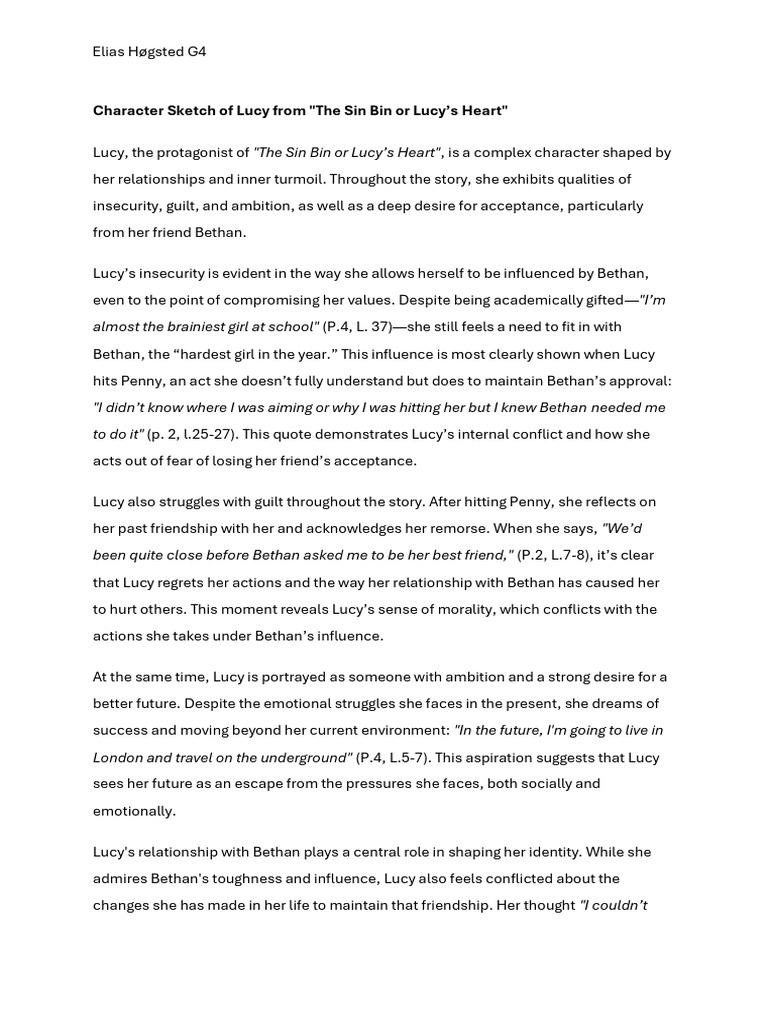 Elias Høgsted G4

Character Sketch of Lucy from "The Sin Bin or Lucy's Heart"

Lucy, the protagonist of "The Sin Bin or Lucy's Heart", is a complex character shaped by her relationships and inner turmoil. Throughout the story, she exhibits qualities of insecurity, guilt, and ambition, as well as a deep desire for acceptance, particularly from her friend Bethan.

Lucy's insecurity is evident in the way she allows herself to be influenced by Bethan, even to the point of compromising her values. Despite being academically gifted—"I'm almost the brainiest girl at school" (P.4, L. 37)—she still feels a need to fit in with Bethan, the "hardest girl in the year." This influence is most clearly shown when Lucy hits Penny, an act she doesn't fully understand but does to maintain Bethan's approval: "I didn't know where I was aiming or why I was hitting her but I knew Bethan needed me to do it" (p. 2, l.25-27). This quote demonstrates Lucy's internal conflict and how she acts out of fear of losing her friend's acceptance.

Lucy also struggles with guilt throughout the story. After hitting Penny, she reflects on her past friendship with her and acknowledges her remorse. When she says, "We'd been quite close before Bethan asked me to be her best friend," (P.2, L.7-8), it's clear that Lucy regrets her actions and the way her relationship with Bethan has caused her to hurt others. This moment reveals Lucy's sense of morality, which conflicts with the actions she takes under Bethan's influence.

At the same time, Lucy is portrayed as someone with ambition and a strong desire for a better future. Despite the emotional struggles she faces in the present, she dreams of success and moving beyond her current environment: "In the future, I'm going to live in London and travel on the underground" (P.4, L.5-7). This aspiration suggests that Lucy sees her future as an escape from the pressures she faces, both socially and emotionally.

Lucy's relationship with Bethan plays a central role in shaping her identity. While she admires Bethan's toughness and influence, Lucy also feels conflicted about the changes she has made in her life to maintain that friendship. Her thought "I couldn't